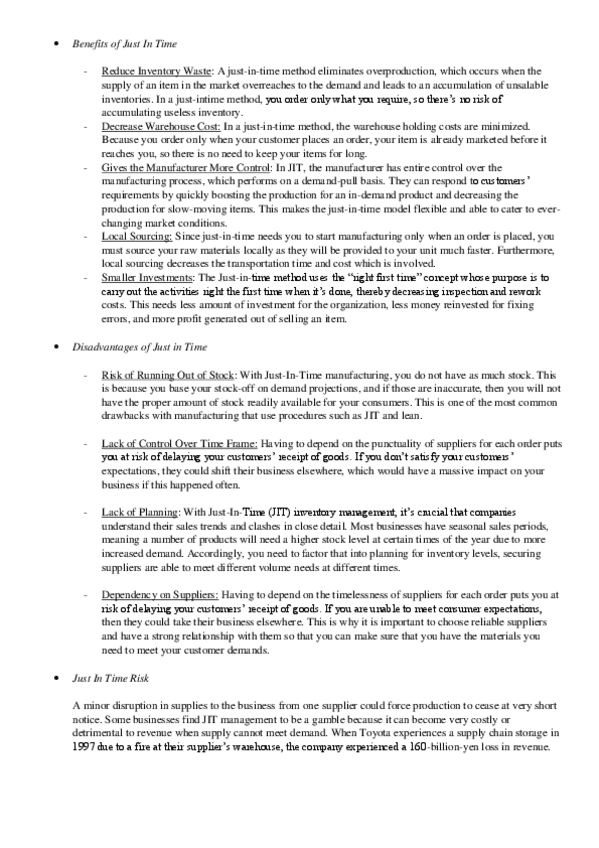 • Benefits of Just In Time

- Reduce Inventory Waste: A just-in-time method eliminates overproduction, which occurs when the supply of an item in the market overreaches to the demand and leads to an accumulation of unsalable inventories. In a just-intime method, you order only what you require, so there's no risk of accumulating useless inventory.
- Decrease Warehouse Cost: In a just-in-time method, the warehouse holding costs are minimized. Because you order only when your customer places an order, your item is already marketed before it reaches you, so there is no need to keep your items for long.
- Gives the Manufacturer More Control: In JIT, the manufacturer has entire control over the manufacturing process, which performs on a demand-pull basis. They can respond to customers' requirements by quickly boosting the production for an in-demand product and decreasing the production for slow-moving items. This makes the just-in-time model flexible and able to cater to ever-changing market conditions.
- Local Sourcing: Since just-in-time needs you to start manufacturing only when an order is placed, you must source your raw materials locally as they will be provided to your unit much faster. Furthermore, local sourcing decreases the transportation time and cost which is involved.
- Smaller Investments: The Just-in-time method uses the "right first time" concept whose purpose is to carry out the activities right the first time when it's done, thereby decreasing inspection and rework costs. This needs less amount of investment for the organization, less money reinvested for fixing errors, and more profit generated out of selling an item.

• Disadvantages of Just in Time

- Risk of Running Out of Stock: With Just-In-Time manufacturing, you do not have as much stock. This is because you base your stock-off on demand projections, and if those are inaccurate, then you will not have the proper amount of stock readily available for your consumers. This is one of the most common drawbacks with manufacturing that use procedures such as JIT and lean.

- Lack of Control Over Time Frame: Having to depend on the punctuality of suppliers for each order puts you at risk of delaying your customers' receipt of goods. If you don't satisfy your customers' expectations, they could shift their business elsewhere, which would have a massive impact on your business if this happened often.

- Lack of Planning: With Just-In-Time (JIT) inventory management, it's crucial that companies understand their sales trends and clashes in close detail. Most businesses have seasonal sales periods, meaning a number of products will need a higher stock level at certain times of the year due to more increased demand. Accordingly, you need to factor that into planning for inventory levels, securing suppliers are able to meet different volume needs at different times.

- Dependency on Suppliers: Having to depend on the timelessness of suppliers for each order puts you at risk of delaying your customers' receipt of goods. If you are unable to meet consumer expectations, then they could take their business elsewhere. This is why it is important to choose reliable suppliers and have a strong relationship with them so that you can make sure that you have the materials you need to meet your customer demands.

• Just In Time Risk

A minor disruption in supplies to the business from one supplier could force production to cease at very short notice. Some businesses find JIT management to be a gamble because it can become very costly or detrimental to revenue when supply cannot meet demand. When Toyota experiences a supply chain storage in 1997 due to a fire at their supplier's warehouse, the company experienced a 160-billion-yen loss in revenue.